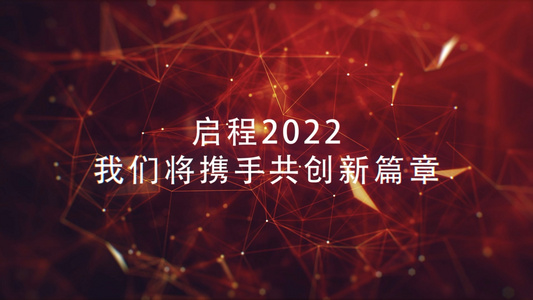 启程2022
我们将携手共创新篇章